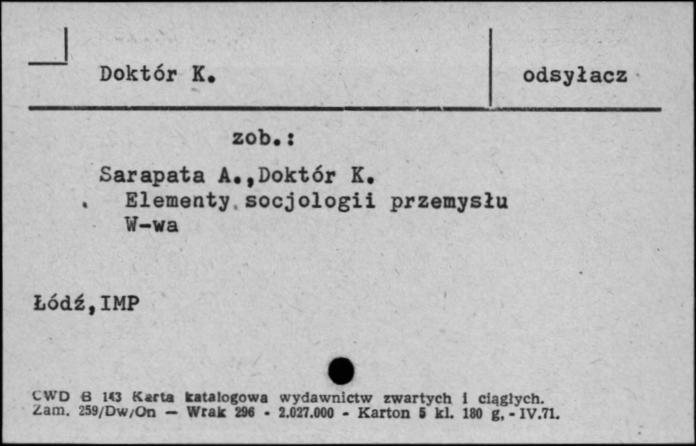 Doktór K.

odsyłacz

zob.:

Sarapata A.,Doktór K.
Elementy socjologii przemysłu
W-wa

Łódź,IMP

CWD B 143 Karta katalogowa wydawnictw zwartych i ciągłych.
Zam. 259/Dw/On — Wrak 296 - 2.027.000 - Karton 5 kl. 180 g. - IV.71.